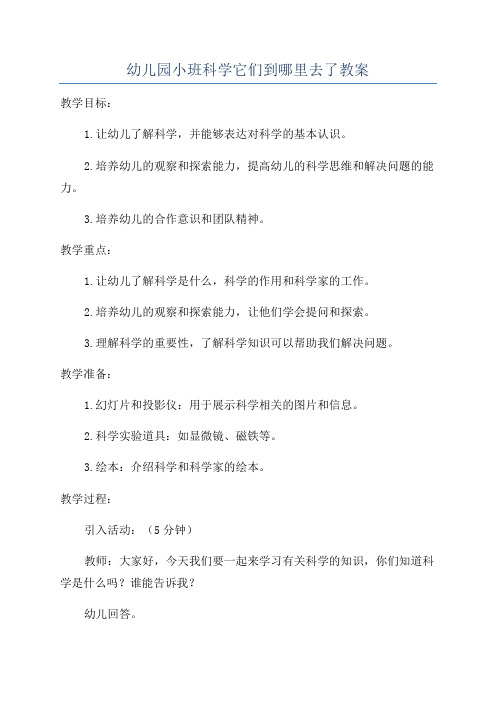 幼儿园小班科学它们到哪里去了教案

教学目标：

1.让幼儿了解科学，并能够表达对科学的基本认识。

2.培养幼儿的观察和探索能力，提高幼儿的科学思维和解决问题的能力。

3.培养幼儿的合作意识和团队精神。

教学重点：

1.让幼儿了解科学是什么，科学的作用和科学家的工作。

2.培养幼儿的观察和探索能力，让他们学会提问和探索。

3.理解科学的重要性，了解科学知识可以帮助我们解决问题。

教学准备：

1.幻灯片和投影仪：用于展示科学相关的图片和信息。

2.科学实验道具：如显微镜、磁铁等。

3.绘本：介绍科学和科学家的绘本。

教学过程：

引入活动：（5分钟）

教师：大家好，今天我们要一起来学习有关科学的知识，你们知道科学是什么吗？谁能告诉我？

幼儿回答。